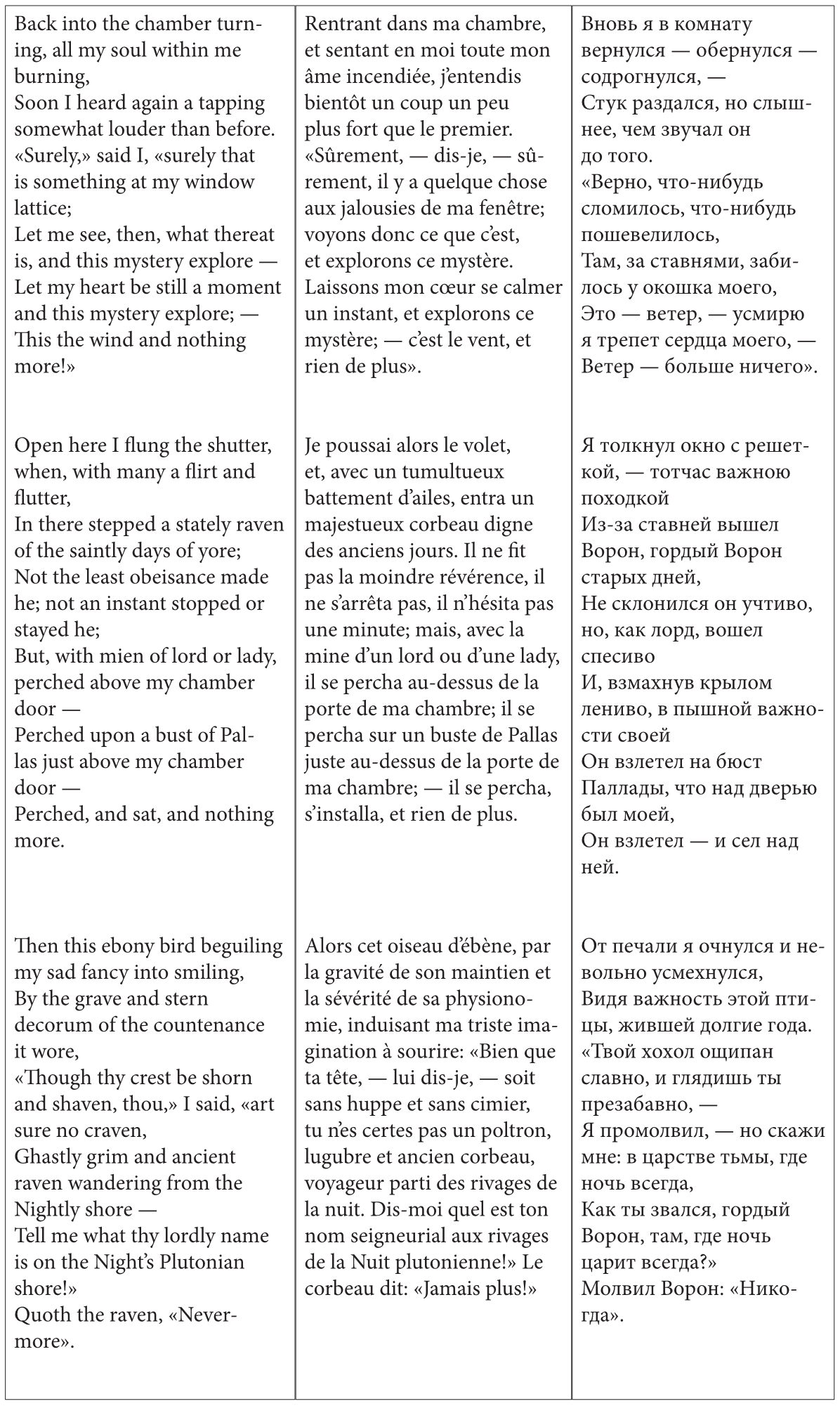 | | | |
|---|---|---|
| Back into the chamber turning, all my soul within me burning,<br>Soon I heard again a tapping somewhat louder than before.<br>«Surely,» said I, «surely that is something at my window lattice;<br>Let me see, then, what thereat is, and this mystery explore —<br>Let my heart be still a moment and this mystery explore; —<br>This the wind and nothing more!» | Rentrant dans ma chambre, et sentant en moi toute mon âme incendiée, j'entendis bientôt un coup un peu plus fort que le premier. «Sûrement, — dis-je, — sûrement, il y a quelque chose aux jalousies de ma fenêtre; voyons donc ce que c'est, et explorons ce mystère. Laissons mon cœur se calmer un instant, et explorons ce mystère; — c'est le vent, et rien de plus». | Вновь я в комнату вернулся — обернулся — содрогнулся, —<br>Стук раздался, но слышнее, чем звучал он до того.<br>«Верно, что-нибудь сломилось, что-нибудь пошевелилось,<br>Там, за ставнями, забилось у окошка моего,<br>Это — ветер, — усмирю я трепет сердца моего, —<br>Ветер — больше ничего». |
| Open here I flung the shutter, when, with many a flirt and flutter,<br>In there stepped a stately raven of the saintly days of yore;<br>Not the least obeisance made he; not an instant stopped or stayed he;<br>But, with mien of lord or lady, perched above my chamber door —<br>Perched upon a bust of Pallas just above my chamber door —<br>Perched, and sat, and nothing more. | Je poussai alors le volet, et, avec un tumultueux battement d'ailes, entra un majestueux corbeau digne des anciens jours. Il ne fit pas la moindre révérence, il ne s'arrêta pas, il n'hésita pas une minute; mais, avec la mine d'un lord ou d'une lady, il se percha au-dessus de la porte de ma chambre; il se percha sur un buste de Pallas juste au-dessus de la porte de ma chambre; — il se percha, s'installa, et rien de plus. | Я толкнул окно с решеткой, — тотчас важною походкой<br>Из-за ставней вышел Ворон, гордый Ворон старых дней,<br>Не склонился он учтиво, но, как лорд, вошел спесиво<br>И, взмахнув крылом лениво, в пышной важности своей<br>Он взлетел на бюст Паллады, что над дверью был моей,<br>Он взлетел — и сел над ней. |
| Then this ebony bird beguiling my sad fancy into smiling,<br>By the grave and stern decorum of the countenance it wore,<br>«Though thy crest be shorn and shaven, thou,» I said, «art sure no craven,<br>Ghastly grim and ancient raven wandering from the Nightly shore —<br>Tell me what thy lordly name is on the Night's Plutonian shore!»<br>Quoth the raven, «Nevermore». | Alors cet oiseau d'ébène, par la gravité de son maintien et la sévérité de sa physionomie, induisant ma triste imagination à sourire: «Bien que ta tête, — lui dis-je, — soit sans huppe et sans cimier, tu n'es certes pas un poltron, lugubre et ancien corbeau, voyageur parti des rivages de la nuit. Dis-moi quel est ton nom seigneurial aux rivages de la Nuit plutonienne!» Le corbeau dit: «Jamais plus!» | От печали я очнулся и невольно усмехнулся,<br>Видя важность этой птицы, жившей долгие года.<br>«Твой хохол ощипан славно, и глядишь ты презабавно, —<br>Я промолвил, — но скажи мне: в царстве тьмы, где ночь всегда,<br>Как ты звался, гордый Ворон, там, где ночь царит всегда?»<br>Молвил Ворон: «Никогда». |